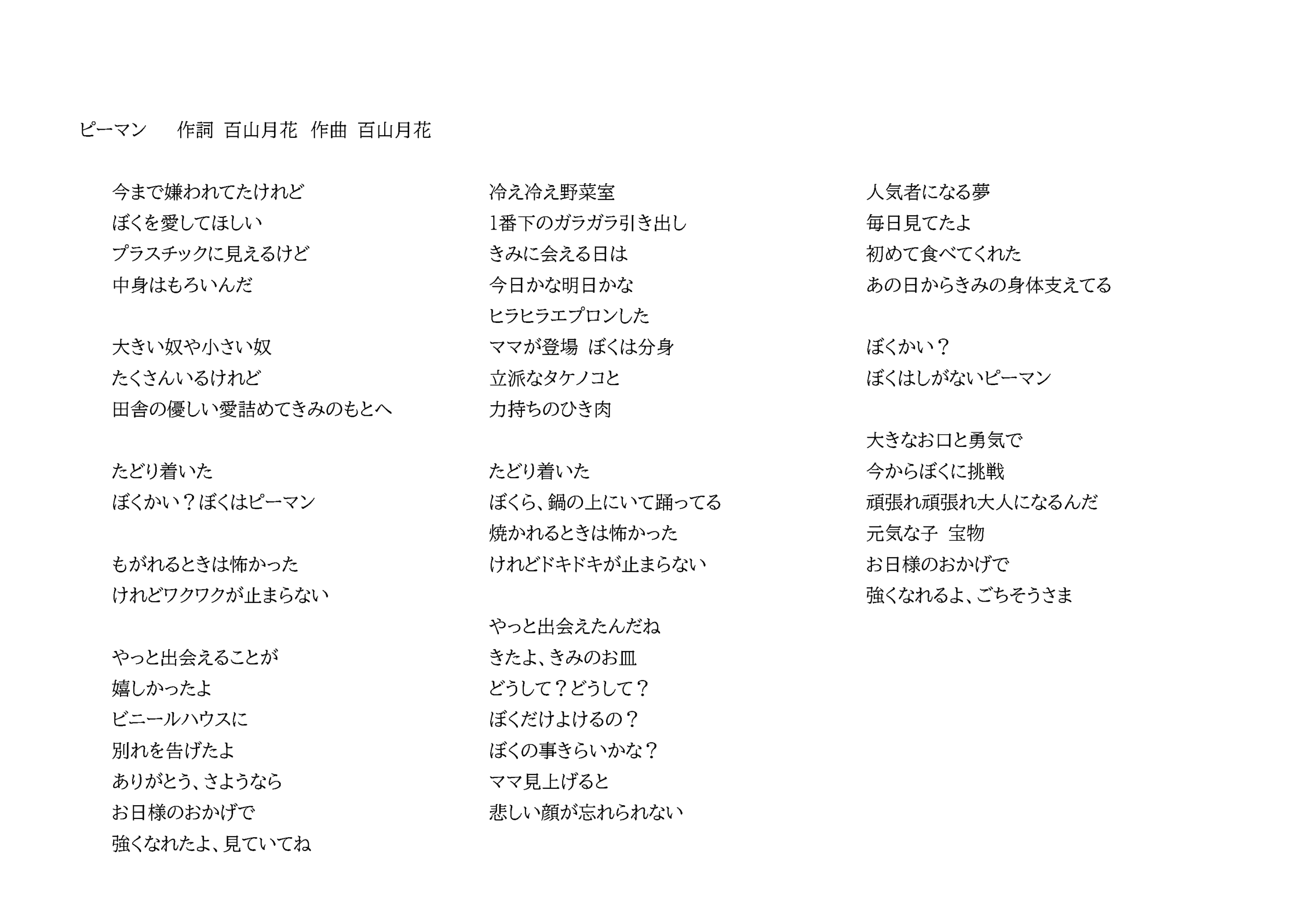 ピーマン　作詞 百山月花　作曲 百山月花

今まで嫌われてたけれど
ぼくを愛してほしい
プラスチックに見えるけど
中身はもろいんだ

大きい奴や小さい奴
たくさんいるけれど
田舎の優しい愛詰めてきみのもとへ

たどり着いた
ぼくかい？ぼくはピーマン

もがれるときは怖かった
けれどワクワクが止まらない

やっと出会えることが
嬉しかったよ
ビニールハウスに
別れを告げたよ
ありがとう、さようなら
お日様のおかげで
強くなれたよ、見ていてね

冷え冷え野菜室
1番下のガラガラ引き出し
きみに会える日は
今日かな明日かな
ヒラヒラエプロンした
ママが登場 ぼくは分身
立派なタケノコと
力持ちのひき肉

たどり着いた
ぼくら、鍋の上にいて踊ってる
焼かれるときは怖かった
けれどドキドキが止まらない

やっと出会えたんだね
きたよ、きみのお皿
どうして？どうして？
ぼくだけよけるの？
ぼくの事きらいかな？
ママ見上げると
悲しい顔が忘れられない

人気者になる夢
毎日見てたよ
初めて食べてくれた
あの日からきみの身体支えてる

ぼくかい？
ぼくはしがないピーマン

大きなお口と勇気で
今からぼくに挑戦
頑張れ頑張れ大人になるんだ
元気な子 宝物
お日様のおかげで
強くなれるよ、ごちそうさま